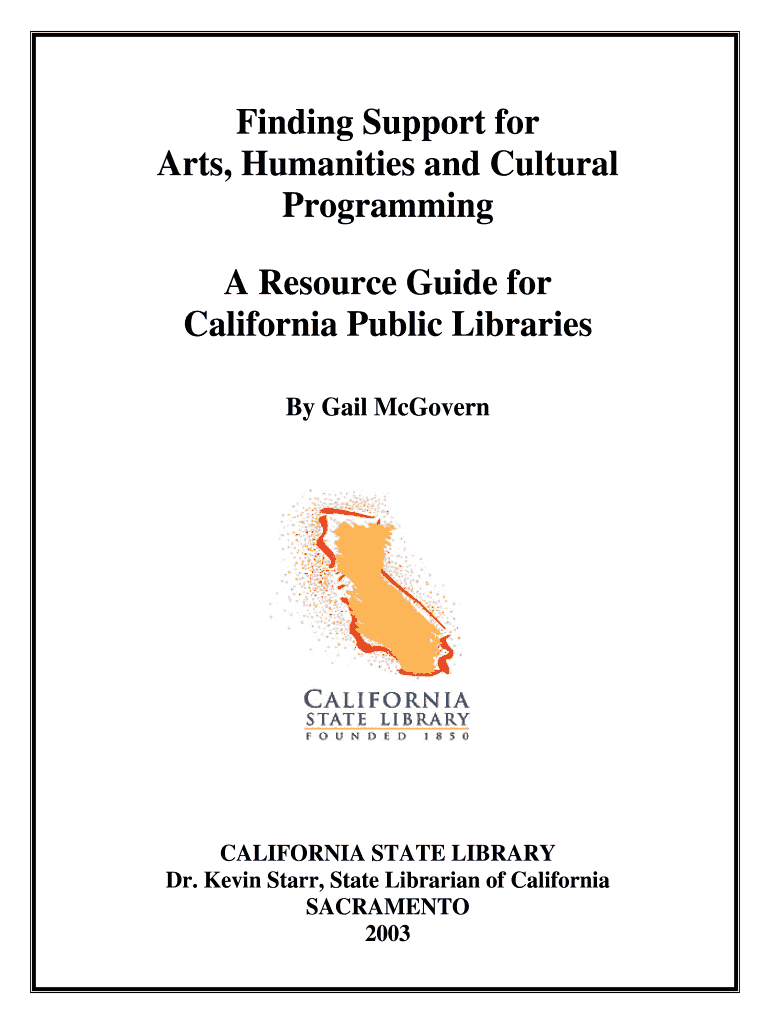 Finding Support for Arts, Humanities and Cultural Programming

A Resource Guide for California Public Libraries

By Gail McGovern

CALIFORNIA
STATE LIBRARY
FOUNDED 1850

CALIFORNIA STATE LIBRARY
Dr. Kevin Starr, State Librarian of California
SACRAMENTO
2003